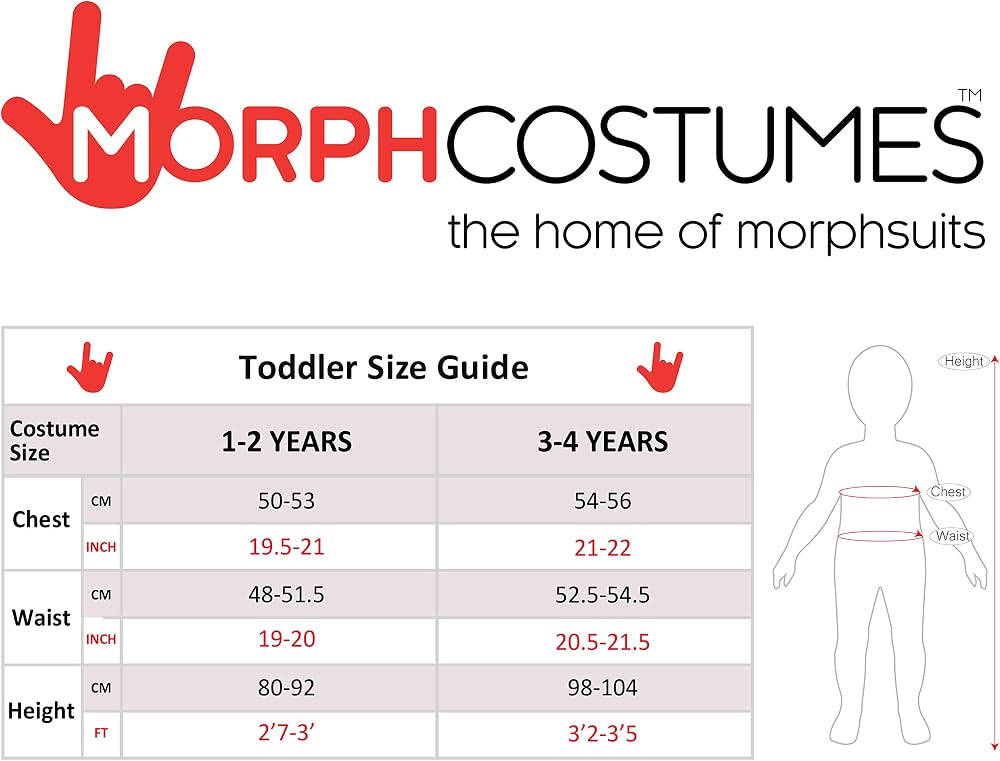 MORPHCOSTUMES™
the home of morphsuits

Toddler Size Guide

| Costume Size | | 1-2 YEARS | 3-4 YEARS |
|---|---|---|---|
| Chest | CM | 50-53 | 54-56 |
| | INCH | 19.5-21 | 21-22 |
| Waist | CM | 48-51.5 | 52.5-54.5 |
| | INCH | 19-20 | 20.5-21.5 |
| Height | CM | 80-92 | 98-104 |
| | FT | 2’7-3’ | 3’2-3’5 |

Height
Chest
Waist